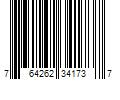 7 64262 34173 7